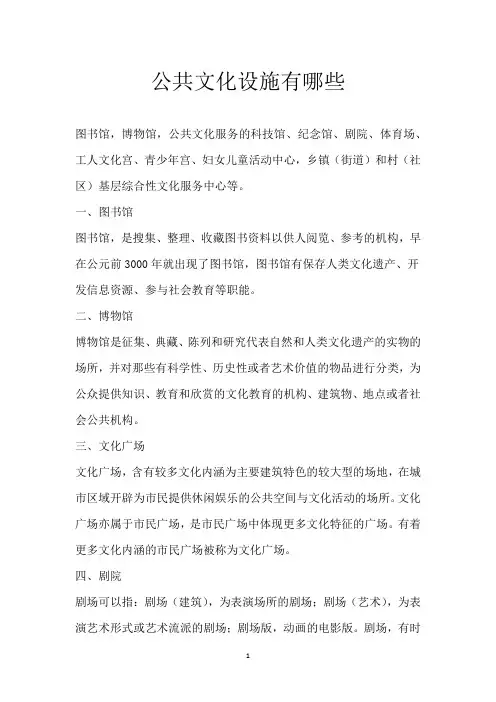 公共文化设施有哪些

图书馆，博物馆，公共文化服务的科技馆、纪念馆、剧院、体育场、工人文化宫、青少年宫、妇女儿童活动中心，乡镇（街道）和村（社区）基层综合性文化服务中心等。

一、图书馆

图书馆，是搜集、整理、收藏图书资料以供人阅览、参考的机构，早在公元前3000年就出现了图书馆，图书馆有保存人类文化遗产、开发信息资源、参与社会教育等职能。

二、博物馆

博物馆是征集、典藏、陈列和研究代表自然和人类文化遗产的实物的场所，并对那些有科学性、历史性或者艺术价值的物品进行分类，为公众提供知识、教育和欣赏的文化教育的机构、建筑物、地点或者社会公共机构。

三、文化广场

文化广场，含有较多文化内涵为主要建筑特色的较大型的场地，在城市区域开辟为市民提供休闲娱乐的公共空间与文化活动的场所。文化广场亦属于市民广场，是市民广场中体现更多文化特征的广场。有着更多文化内涵的市民广场被称为文化广场。

四、剧院

剧场可以指：剧场（建筑），为表演场所的剧场；剧场（艺术），为表演艺术形式或艺术流派的剧场；剧场版，动画的电影版。剧场，有时

1